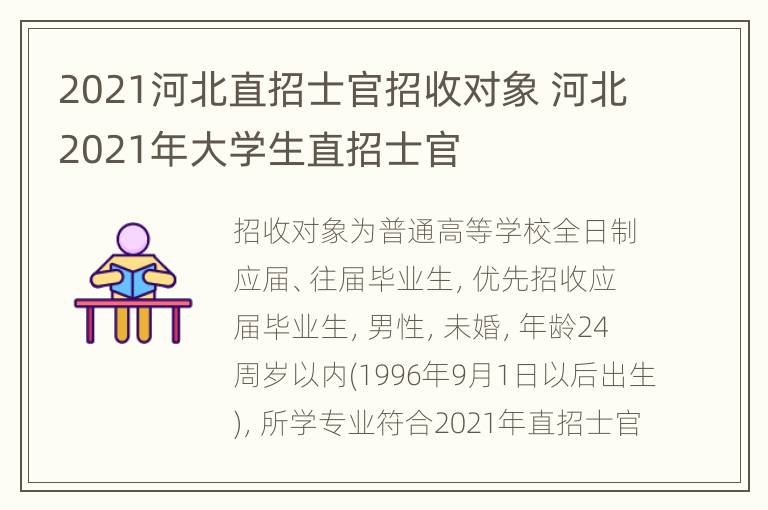 2021河北直招士官招收对象 河北2021年大学生直招士官

招收对象为普通高等学校全日制应届、往届毕业生, 优先招收应届毕业生, 男性, 未婚, 年龄24周岁以内(1996年9月1日以后出生), 所学专业符合2021年直招士官